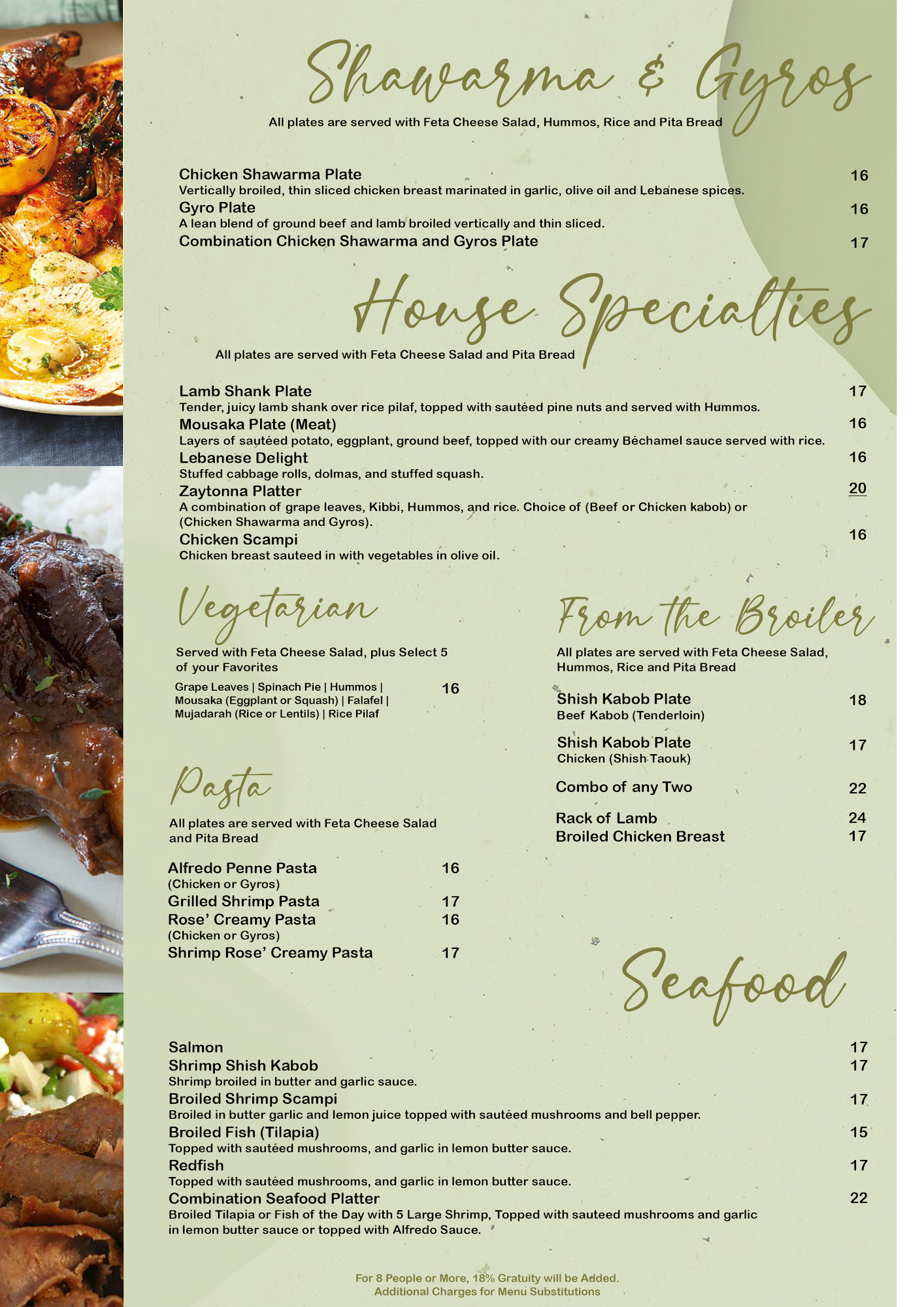 Shawarma & Gyros

All plates are served with Feta Cheese Salad, Hummos, Rice and Pita Bread

Chicken Shawarma Plate 16
Vertically broiled, thin sliced chicken breast marinated in garlic, olive oil and Lebanese spices.
Gyro Plate 16
A lean blend of ground beef and lamb broiled vertically and thin sliced.
Combination Chicken Shawarma and Gyros Plate 17

House Specialties

All plates are served with Feta Cheese Salad and Pita Bread

Lamb Shank Plate 17
Tender, juicy lamb shank over rice pilaf, topped with sautéed pine nuts and served with Hummos.
Mousaka Plate (Meat) 16
Layers of sautéed potato, eggplant, ground beef, topped with our creamy Béchamel sauce served with rice.
Lebanese Delight 16
Stuffed cabbage rolls, dolmas, and stuffed squash.
Zaytonna Platter 20
A combination of grape leaves, Kibbi, Hummos, and rice. Choice of (Beef or Chicken kabob) or (Chicken Shawarma and Gyros).
Chicken Scampi 16
Chicken breast sauteed in with vegetables in olive oil.

Vegetarian

Served with Feta Cheese Salad, plus Select 5 of your Favorites

Grape Leaves | Spinach Pie | Hummos | Mousaka (Eggplant or Squash) | Falafel | Mujadarah (Rice or Lentils) | Rice Pilaf 16

Pasta

All plates are served with Feta Cheese Salad and Pita Bread

Alfredo Penne Pasta 16
(Chicken or Gyros)
Grilled Shrimp Pasta 17
Rose' Creamy Pasta 16
(Chicken or Gyros)
Shrimp Rose' Creamy Pasta 17

From the Broiler

All plates are served with Feta Cheese Salad, Hummos, Rice and Pita Bread

Shish Kabob Plate 18
Beef Kabob (Tenderloin)
Shish Kabob Plate 17
Chicken (Shish Taouk)
Combo of any Two 22
Rack of Lamb 24
Broiled Chicken Breast 17

Seafood

Salmon 17
Shrimp Shish Kabob 17
Shrimp broiled in butter and garlic sauce.
Broiled Shrimp Scampi 17
Broiled in butter garlic and lemon juice topped with sautéed mushrooms and bell pepper.
Broiled Fish (Tilapia) 15
Topped with sautéed mushrooms, and garlic in lemon butter sauce.
Redfish 17
Topped with sautéed mushrooms, and garlic in lemon butter sauce.
Combination Seafood Platter 22
Broiled Tilapia or Fish of the Day with 5 Large Shrimp, Topped with sauteed mushrooms and garlic in lemon butter sauce or topped with Alfredo Sauce.

For 8 People or More, 18% Gratuity will be Added.
Additional Charges for Menu Substitutions